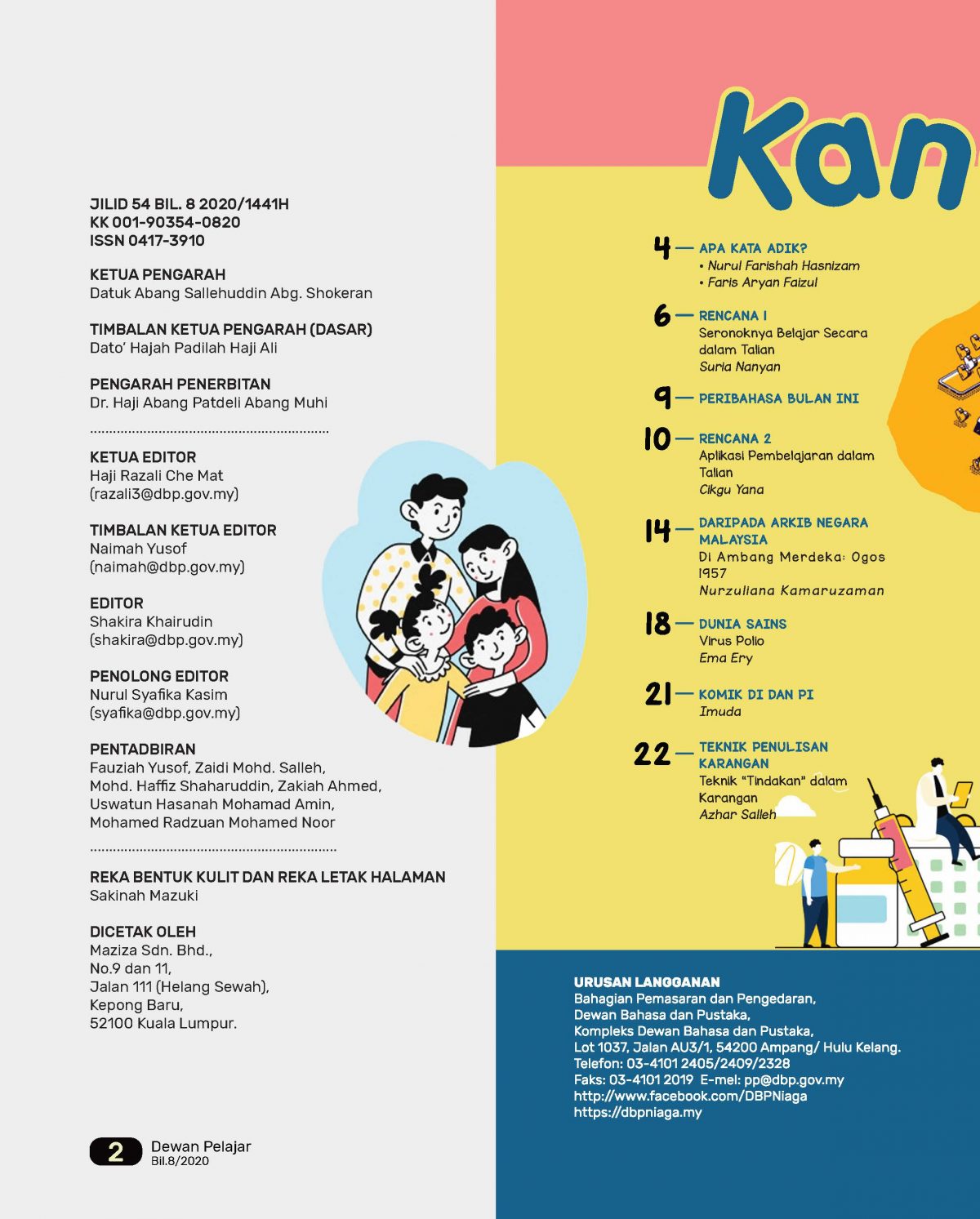 JILID 54 BIL. 8 2020/1441H
KK 001-90354-0820
ISSN 0417-3910

KETUA PENGARAH
Datuk Abang Sallehuddin Abg. Shokeran

TIMBALAN KETUA PENGARAH (DASAR)
Dato' Hajah Padilah Haji Ali

PENGARAH PENERBITAN
Dr. Haji Abang Patdeli Abang Muhi

KETUA EDITOR
Haji Razali Che Mat
(razali3@dbp.gov.my)

TIMBALAN KETUA EDITOR
Naimah Yusof
(naimah@dbp.gov.my)

EDITOR
Shakira Khairudin
(shakira@dbp.gov.my)

PENOLONG EDITOR
Nurul Syafika Kasim
(syafika@dbp.gov.my)

PENTADBIRAN
Fauziah Yusof, Zaidi Mohd. Salleh, Mohd. Haffiz Shaharuddin, Zakiah Ahmed, Uswatun Hasanah Mohamad Amin, Mohamed Radzuan Mohamed Noor

REKA BENTUK KULIT DAN REKA LETAK HALAMAN
Sakinah Mazuki

DICETAK OLEH
Maziza Sdn. Bhd.,
No.9 dan 11,
Jalan 111 (Helang Sewah),
Kepong Baru,
52100 Kuala Lumpur.

2 Dewan Pelajar
Bil.8/2020

Kan

4 — APA KATA ADIK?
• Nurul Farishah Hasnizam
• Faris Aryan Faizul

6 — RENCANA 1
Seronoknya Belajar Secara dalam Talian
Suria Nanyan

9 — PERIBAHASA BULAN INI

10 — RENCANA 2
Aplikasi Pembelajaran dalam Talian
Cikgu Yana

14 — DARIPADA ARKIB NEGARA MALAYSIA
Di Ambang Merdeka: Ogos 1957
Nurzuliana Kamaruzaman

18 — DUNIA SAINS
Virus Polio
Ema Ery

21 — KOMIK DI DAN PI
Imuda

22 — TEKNIK PENULISAN KARANGAN
Teknik "Tindakan" dalam Karangan
Azhar Salleh

URUSAN LANGGANAN
Bahagian Pemasaran dan Pengedaran,
Dewan Bahasa dan Pustaka,
Kompleks Dewan Bahasa dan Pustaka,
Lot 1037, Jalan AU3/1, 54200 Ampang/ Hulu Kelang.
Telefon: 03-4101 2405/2409/2328
Faks: 03-4101 2019 E-mel: pp@dbp.gov.my
http://www.facebook.com/DBPNiaga
https://dbpniaga.my